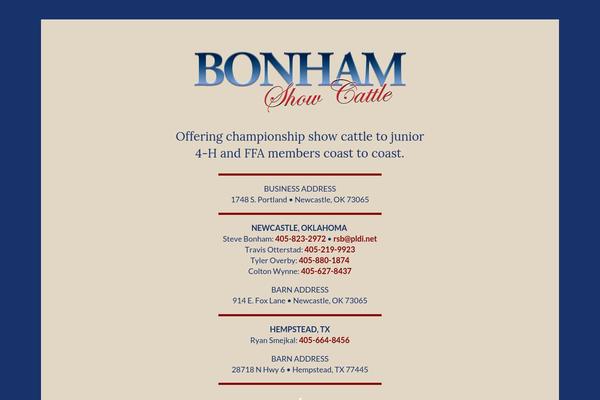 BONHAM
Show Cattle

Offering championship show cattle to junior 4-H and FFA members coast to coast.

BUSINESS ADDRESS
1748 S. Portland • Newcastle, OK 73065

NEWCASTLE, OKLAHOMA
Steve Bonham: 405-823-2972 • rsb@pldi.net
Travis Otterstad: 405-219-9923
Tyler Overby: 405-880-1874
Colton Wynne: 405-627-8437

BARN ADDRESS
914 E. Fox Lane • Newcastle, OK 73065

HEMPSTEAD, TX
Ryan Smejkal: 405-664-8456

BARN ADDRESS
28718 N Hwy 6 • Hempstead, TX 77445